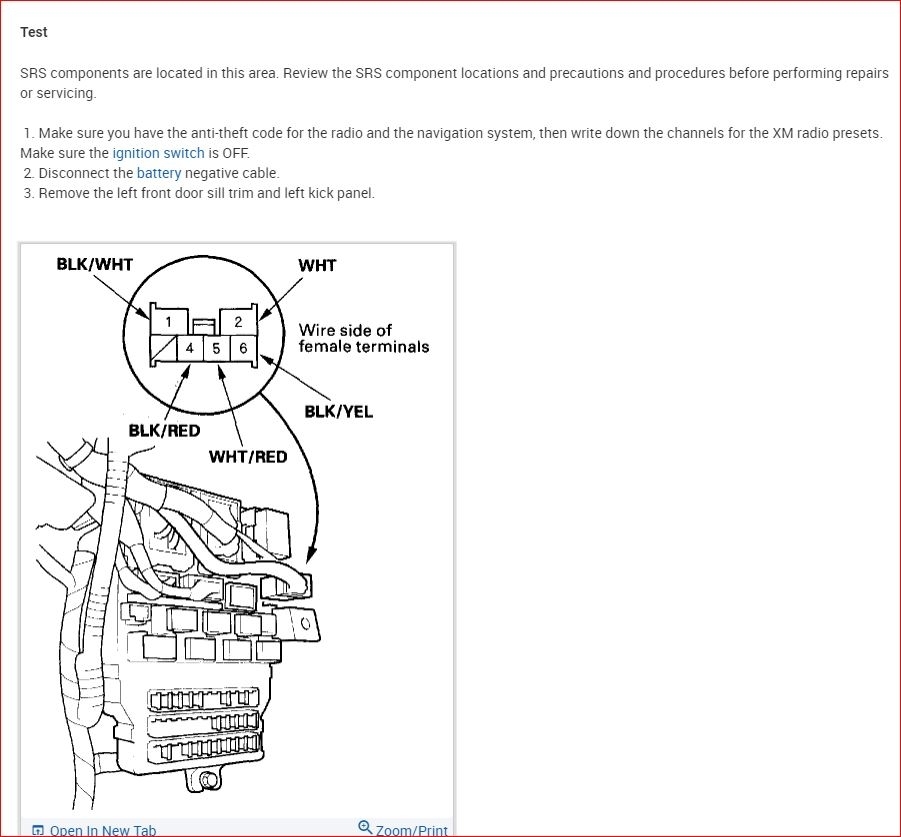 Test

SRS components are located in this area. Review the SRS component locations and precautions and procedures before performing repairs or servicing.

1. Make sure you have the anti-theft code for the radio and the navigation system, then write down the channels for the XM radio presets. Make sure the ignition switch is OFF.
2. Disconnect the battery negative cable.
3. Remove the left front door sill trim and left kick panel.

BLK/WHT
WHT
1
2
4
5
6
Wire side of female terminals
BLK/YEL
BLK/RED
WHT/RED

Open In New Tab
Zoom/Print